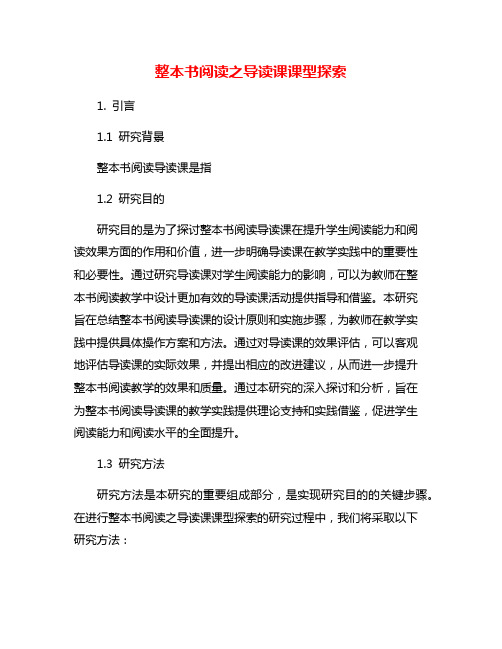 整本书阅读之导读课课型探索

1. 引言

1.1 研究背景

整本书阅读导读课是指

1.2 研究目的

研究目的是为了探讨整本书阅读导读课在提升学生阅读能力和阅读效果方面的作用和价值，进一步明确导读课在教学实践中的重要性和必要性。通过研究导读课对学生阅读能力的影响，可以为教师在整本书阅读教学中设计更加有效的导读课活动提供指导和借鉴。本研究旨在总结整本书阅读导读课的设计原则和实施步骤，为教师在教学实践中提供具体操作方案和方法。通过对导读课的效果评估，可以客观地评估导读课的实际效果，并提出相应的改进建议，从而进一步提升整本书阅读教学的效果和质量。通过本研究的深入探讨和分析，旨在为整本书阅读导读课的教学实践提供理论支持和实践借鉴，促进学生阅读能力和阅读水平的全面提升。

1.3 研究方法

研究方法是本研究的重要组成部分，是实现研究目的的关键步骤。在进行整本书阅读之导读课课型探索的研究过程中，我们将采取以下研究方法：